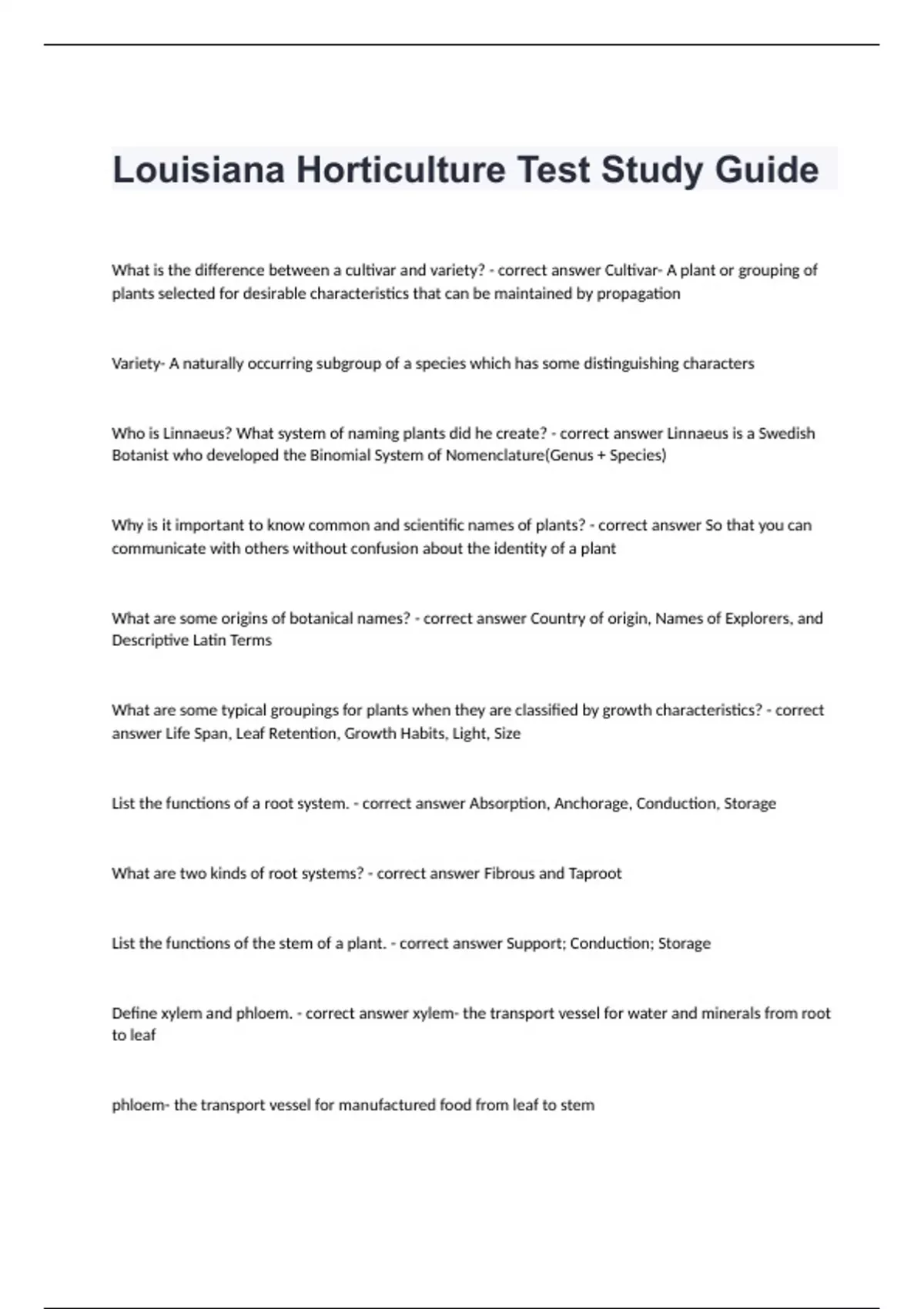 Louisiana Horticulture Test Study Guide

What is the difference between a cultivar and variety? - correct answer Cultivar- A plant or grouping of plants selected for desirable characteristics that can be maintained by propagation

Variety- A naturally occurring subgroup of a species which has some distinguishing characters

Who is Linnaeus? What system of naming plants did he create? - correct answer Linnaeus is a Swedish Botanist who developed the Binomial System of Nomenclature(Genus + Species)

Why is it important to know common and scientific names of plants? - correct answer So that you can communicate with others without confusion about the identity of a plant

What are some origins of botanical names? - correct answer Country of origin, Names of Explorers, and Descriptive Latin Terms

What are some typical groupings for plants when they are classified by growth characteristics? - correct answer Life Span, Leaf Retention, Growth Habits, Light, Size

List the functions of a root system. - correct answer Absorption, Anchorage, Conduction, Storage

What are two kinds of root systems? - correct answer Fibrous and Taproot

List the functions of the stem of a plant. - correct answer Support; Conduction; Storage

Define xylem and phloem. - correct answer xylem- the transport vessel for water and minerals from root to leaf

phloem- the transport vessel for manufactured food from leaf to stem